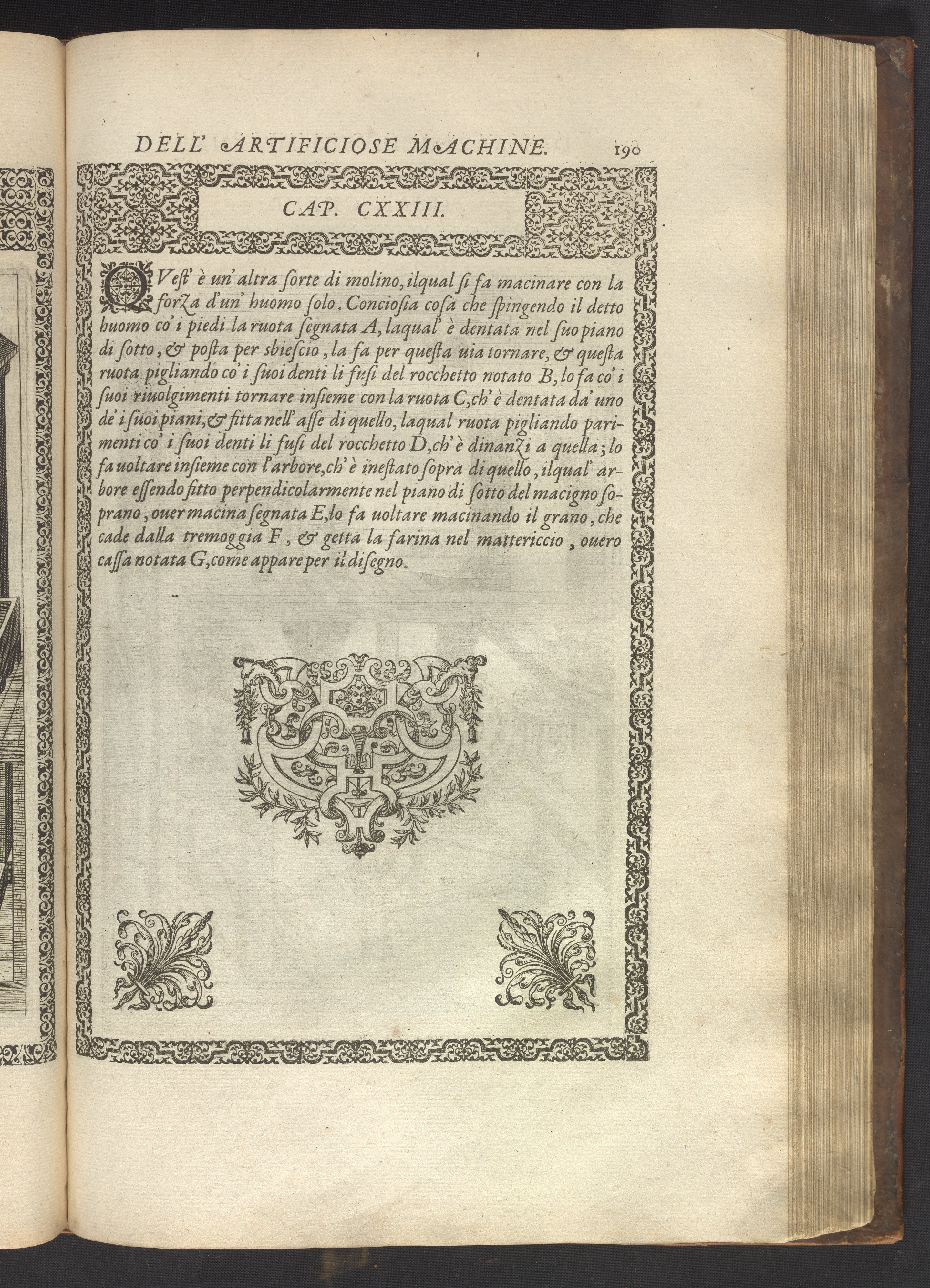 DELL' ARTIFICIOSE MACHINE. 190

CAP. CXXIII.

QVest' è un' altra sorte di molino, ilqual si fa macinare con la forza d'un' huomo solo. Conciosia cosa che spingendo il detto huomo co' i piedi la ruota segnata A, laqual' è dentata nel suo piano di sotto, & posta per sbiescio, la fa per questa uia tornare, & questa ruota pigliando co' i suoi denti li fusi del rocchetto notato B, lo fa co' i suoi riuolgimenti tornare insieme con la ruota C, ch' è dentata da' uno de' i suoi piani, & fitta nell' asse di quello, laqual ruota pigliando parimenti co' i suoi denti li fusi del rocchetto D, ch' è dinanzi a quella; lo fa uoltare insieme con l'arbore, ch' è inestato sopra di quello, ilqual' arbore essendo fitto perpendicolarmente nel piano di sotto del macigno soprano, ouer macina segnata E, lo fa uoltare macinando il grano, che cade dalla tremoggia F, & getta la farina nel mattericcio, ouero cassa notata G, come appare per il disegno.